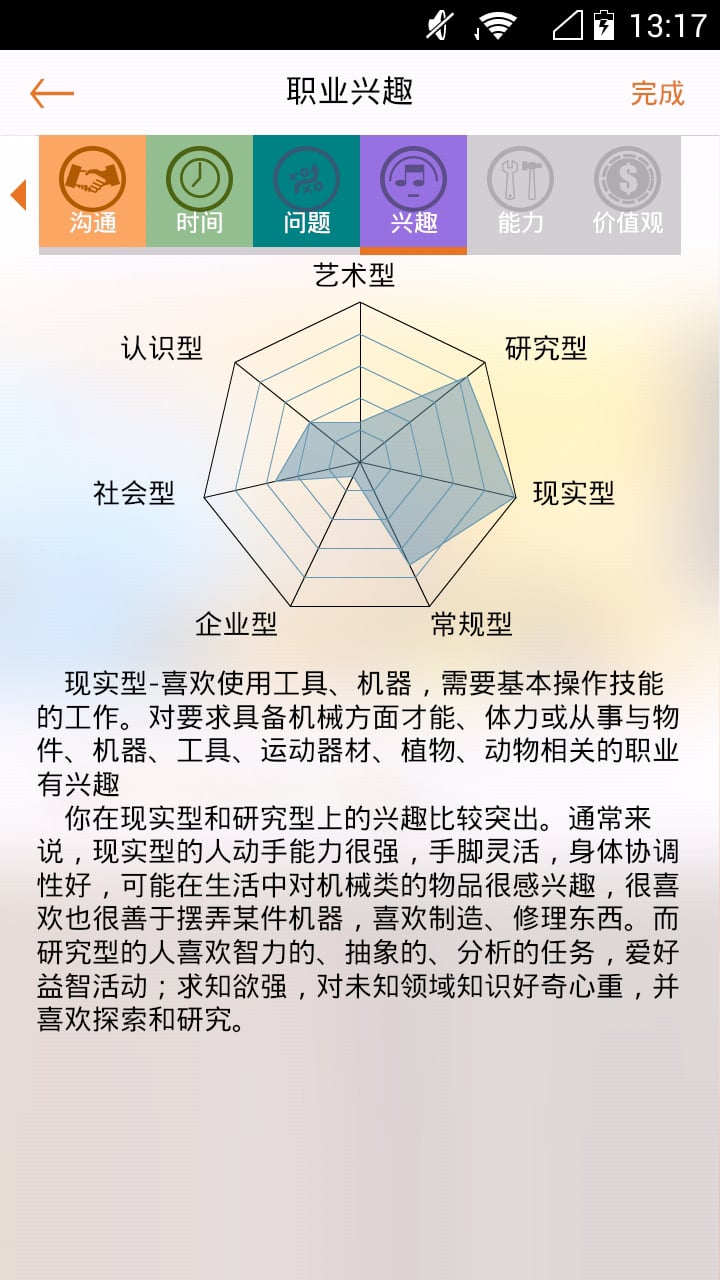 13:17

职业兴趣
完成

沟通 时间 问题 兴趣 能力 价值观

艺术型
研究型
现实型
常规型
企业型
社会型
认识型

现实型-喜欢使用工具、机器，需要基本操作技能的工作。对要求具备机械方面才能、体力或从事与物件、机器、工具、运动器材、植物、动物相关的职业有兴趣

你在现实型和研究型上的兴趣比较突出。通常来说，现实型的人动手能力很强，手脚灵活，身体协调性好，可能在生活中对机械类的物品很感兴趣，很喜欢也很善于摆弄某件机器，喜欢制造、修理东西。而研究型的人喜欢智力的、抽象的、分析的任务，爱好益智活动；求知欲强，对未知领域知识好奇心重，并喜欢探索和研究。